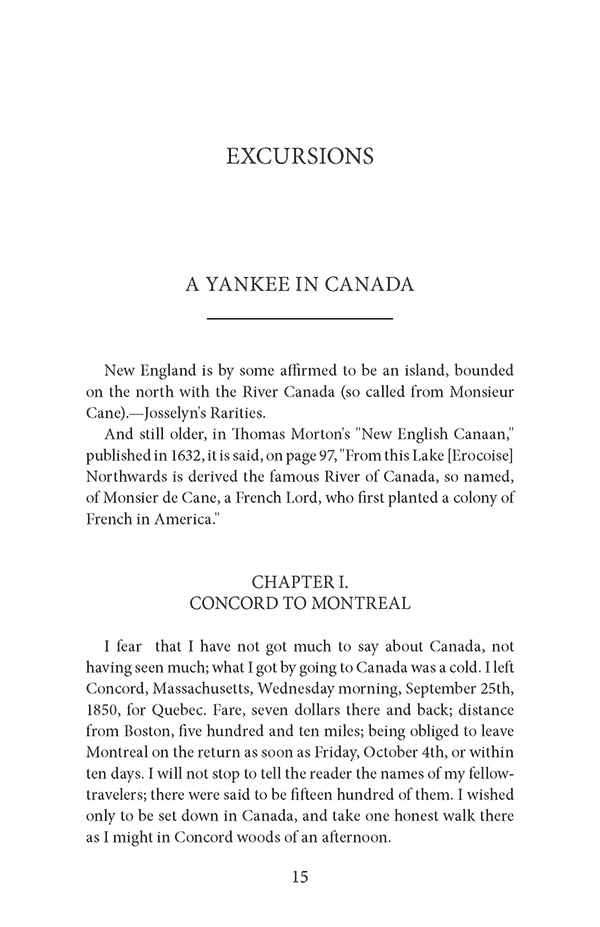 EXCURSIONS

A YANKEE IN CANADA

New England is by some affirmed to be an island, bounded on the north with the River Canada (so called from Monsieur Cane).—Josselyn's Rarities.

And still older, in Thomas Morton's "New English Canaan," published in 1632, it is said, on page 97, "From this Lake [Erocoise] Northwards is derived the famous River of Canada, so named, of Monsier de Cane, a French Lord, who first planted a colony of French in America."

CHAPTER I.
CONCORD TO MONTREAL

I fear that I have not got much to say about Canada, not having seen much; what I got by going to Canada was a cold. I left Concord, Massachusetts, Wednesday morning, September 25th, 1850, for Quebec. Fare, seven dollars there and back; distance from Boston, five hundred and ten miles; being obliged to leave Montreal on the return as soon as Friday, October 4th, or within ten days. I will not stop to tell the reader the names of my fellow-travelers; there were said to be fifteen hundred of them. I wished only to be set down in Canada, and take one honest walk there as I might in Concord woods of an afternoon.

15